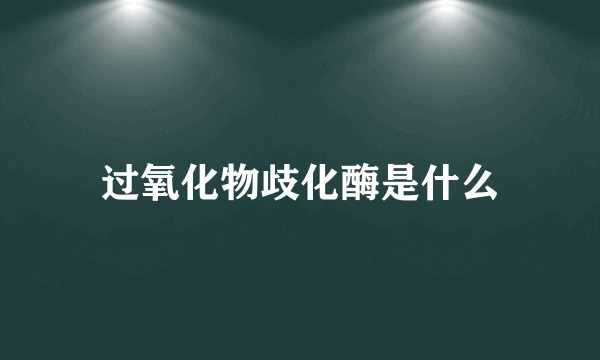 过氧化物歧化酶是什么